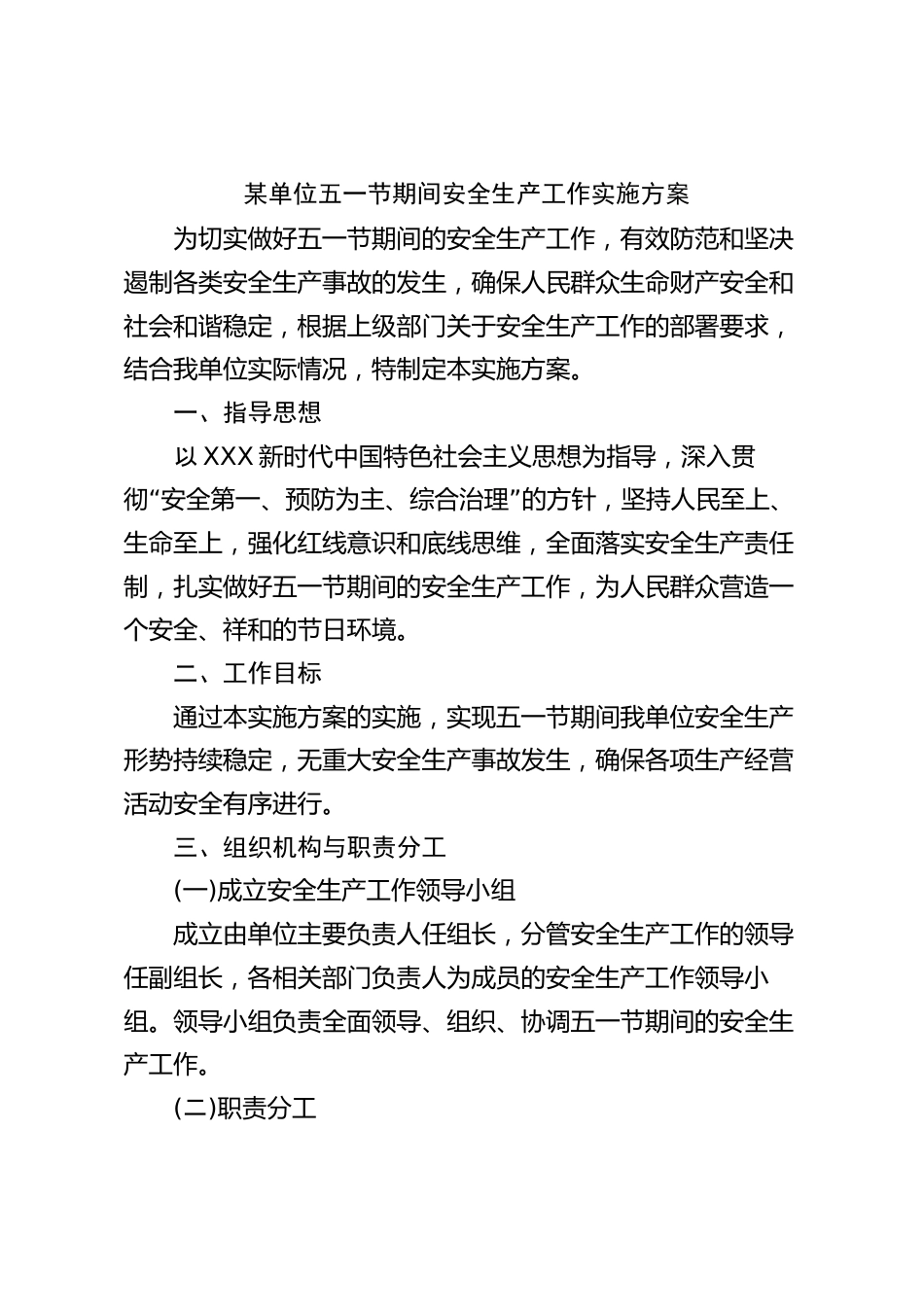 某单位五一节期间安全生产工作实施方案

为切实做好五一节期间的安全生产工作，有效防范和坚决遏制各类安全生产事故的发生，确保人民群众生命财产安全和社会和谐稳定，根据上级部门关于安全生产工作的部署要求，结合我单位实际情况，特制定本实施方案。

一、指导思想

以 XXX 新时代中国特色社会主义思想为指导，深入贯彻“安全第一、预防为主、综合治理”的方针，坚持人民至上、生命至上，强化红线意识和底线思维，全面落实安全生产责任制，扎实做好五一节期间的安全生产工作，为人民群众营造一个安全、祥和的节日环境。

二、工作目标

通过本实施方案的实施，实现五一节期间我单位安全生产形势持续稳定，无重大安全生产事故发生，确保各项生产经营活动安全有序进行。

三、组织机构与职责分工

(一)成立安全生产工作领导小组

成立由单位主要负责人任组长，分管安全生产工作的领导任副组长，各相关部门负责人为成员的安全生产工作领导小组。领导小组负责全面领导、组织、协调五一节期间的安全生产工作。

(二)职责分工